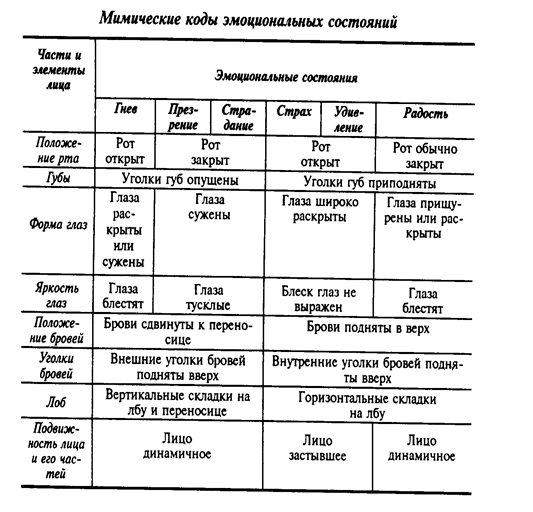 Мимические коды эмоциональных состояний

| Части и элементы лица | Эмоциональные состояния | | | | | |
|---|---|---|---|---|---|---|
| | Гнев | Презрение | Страдание | Страх | Удивление | Радость |
| Положение рта | Рот открыт | Рот закрыт | | Рот открыт | | Рот обычно закрыт |
| Губы | Уголки губ опущены | | | Уголки губ приподняты | | |
| Форма глаз | Глаза раскрыты или сужены | Глаза сужены | | Глаза широко раскрыты | | Глаза прищурены или раскрыты |
| Яркость глаз | Глаза блестят | Глаза тусклые | | Блеск глаз не выражен | | Глаза блестят |
| Положение бровей | Брови сдвинуты к переносице | | | Брови подняты в верх | | |
| Уголки бровей | Внешние уголки бровей подняты вверх | | | Внутренние уголки бровей подняты вверх | | |
| Лоб | Вертикальные складки на лбу и переносице | | | Горизонтальные складки на лбу | | |
| Подвижность лица и его частей | Лицо динамичное | | | Лицо застывшее | | Лицо динамичное |